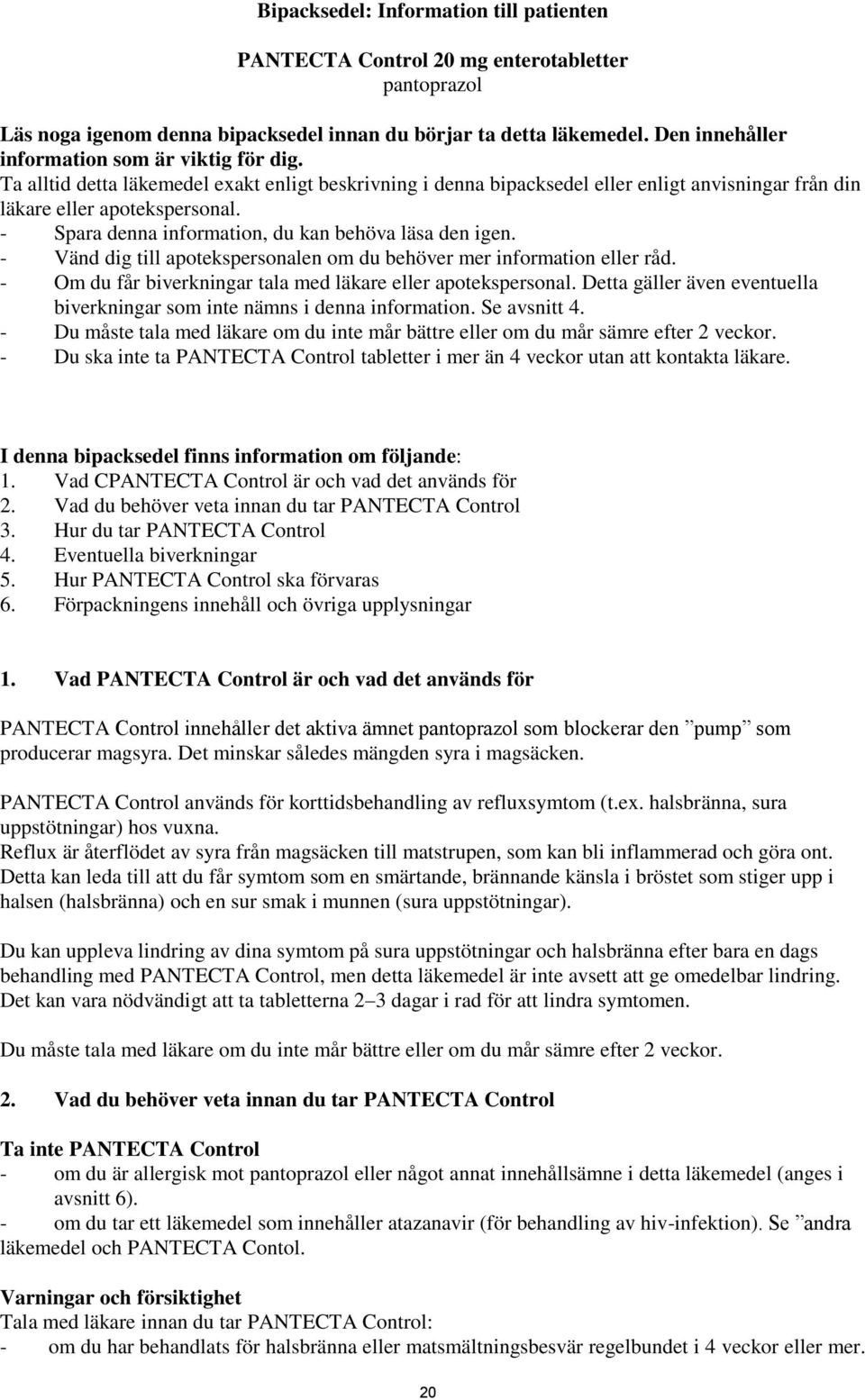 Bipacksedel: Information till patienten

PANTECTA Control 20 mg enterotabletter
pantoprazol

Läs noga igenom denna bipacksedel innan du börjar ta detta läkemedel. Den innehåller information som är viktig för dig.
Ta alltid detta läkemedel exakt enligt beskrivning i denna bipacksedel eller enligt anvisningar från din läkare eller apotekspersonal.
- Spara denna information, du kan behöva läsa den igen.
- Vänd dig till apotekspersonalen om du behöver mer information eller råd.
- Om du får biverkningar tala med läkare eller apotekspersonal. Detta gäller även eventuella biverkningar som inte nämns i denna information. Se avsnitt 4.
- Du måste tala med läkare om du inte mår bättre eller om du mår sämre efter 2 veckor.
- Du ska inte ta PANTECTA Control tabletter i mer än 4 veckor utan att kontakta läkare.

I denna bipacksedel finns information om följande:
1. Vad CPANTECTA Control är och vad det används för
2. Vad du behöver veta innan du tar PANTECTA Control
3. Hur du tar PANTECTA Control
4. Eventuella biverkningar
5. Hur PANTECTA Control ska förvaras
6. Förpackningens innehåll och övriga upplysningar

1. Vad PANTECTA Control är och vad det används för

PANTECTA Control innehåller det aktiva ämnet pantoprazol som blockerar den ”pump” som producerar magsyra. Det minskar således mängden syra i magsäcken.

PANTECTA Control används för korttidsbehandling av refluxsymtom (t.ex. halsbränna, sura uppstötningar) hos vuxna.
Reflux är återflödet av syra från magsäcken till matstrupen, som kan bli inflammerad och göra ont. Detta kan leda till att du får symtom som en smärtande, brännande känsla i bröstet som stiger upp i halsen (halsbränna) och en sur smak i munnen (sura uppstötningar).

Du kan uppleva lindring av dina symtom på sura uppstötningar och halsbränna efter bara en dags behandling med PANTECTA Control, men detta läkemedel är inte avsett att ge omedelbar lindring. Det kan vara nödvändigt att ta tabletterna 2–3 dagar i rad för att lindra symtomen.

Du måste tala med läkare om du inte mår bättre eller om du mår sämre efter 2 veckor.

2. Vad du behöver veta innan du tar PANTECTA Control

Ta inte PANTECTA Control
- om du är allergisk mot pantoprazol eller något annat innehållsämne i detta läkemedel (anges i avsnitt 6).
- om du tar ett läkemedel som innehåller atazanavir (för behandling av hiv-infektion). Se ”andra läkemedel och PANTECTA Contol.

Varningar och försiktighet
Tala med läkare innan du tar PANTECTA Control:
- om du har behandlats för halsbränna eller matsmältningsbesvär regelbundet i 4 veckor eller mer.

20